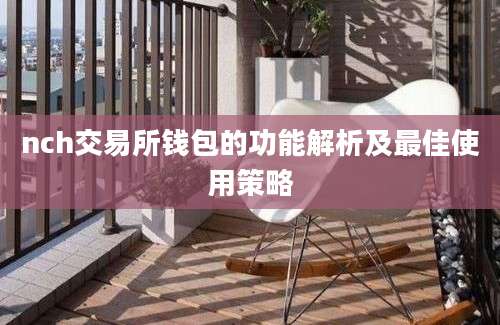 nch交易所钱包的功能解析及最佳使用策略